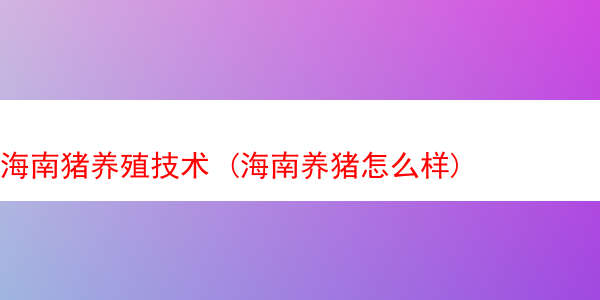 海南猪养殖技术（海南养猪怎么样）